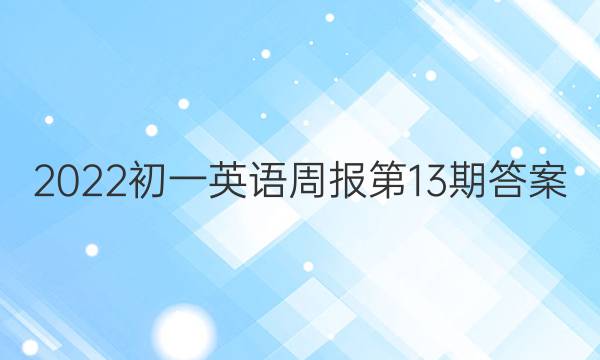 2022初一英语周报第13期答案